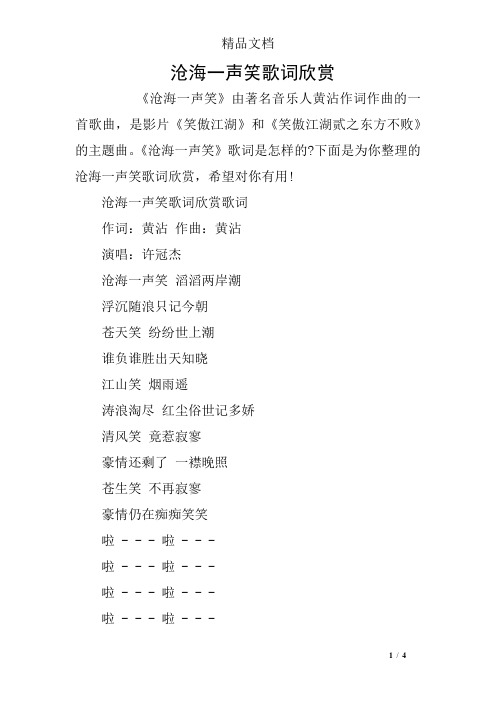 精品文档

沧海一声笑歌词欣赏

《沧海一声笑》由著名音乐人黄沾作词作曲的一首歌曲，是影片《笑傲江湖》和《笑傲江湖贰之东方不败》的主题曲。《沧海一声笑》歌词是怎样的?下面是为你整理的沧海一声笑歌词欣赏，希望对你有用!

沧海一声笑歌词欣赏歌词

作词：黄沾 作曲：黄沾

演唱：许冠杰

沧海一声笑 滔滔两岸潮

浮沉随浪只记今朝

苍天笑 纷纷世上潮

谁负谁胜出天知晓

江山笑 烟雨遥

涛浪淘尽 红尘俗世记多娇

清风笑 竟惹寂寥

豪情还剩了 一襟晚照

苍生笑 不再寂寥

豪情仍在痴痴笑笑

啦 － － － 啦 － － －

啦 － － － 啦 － － －

啦 － － － 啦 － － －

啦 － － － 啦 － － －

1 / 4